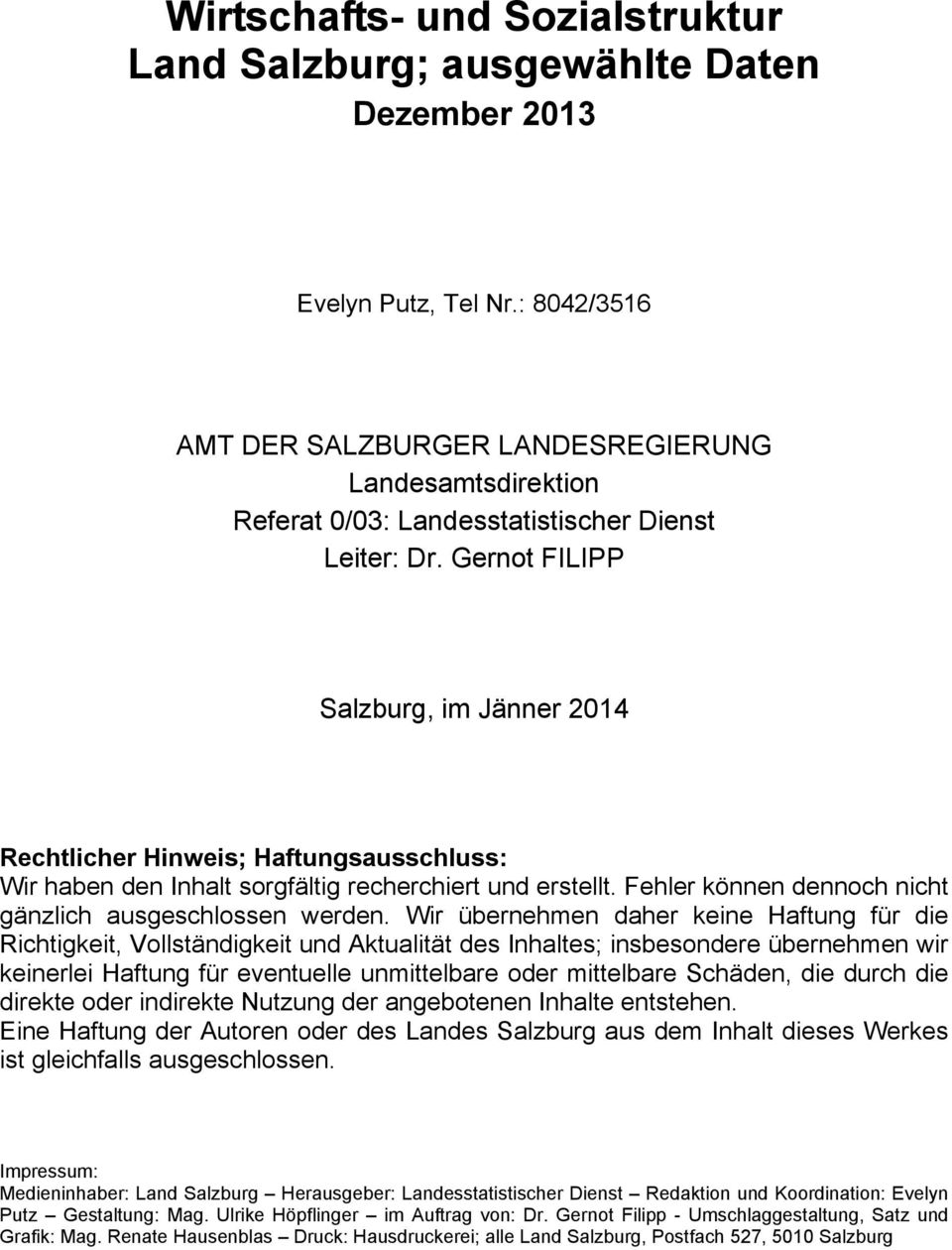 Wirtschafts- und Sozialstruktur
Land Salzburg; ausgewählte Daten
Dezember 2013

Evelyn Putz, Tel Nr.: 8042/3516

AMT DER SALZBURGER LANDESREGIERUNG
Landesamtsdirektion
Referat 0/03: Landesstatistischer Dienst
Leiter: Dr. Gernot FILIPP

Salzburg, im Jänner 2014

Rechtlicher Hinweis; Haftungsausschluss:
Wir haben den Inhalt sorgfältig recherchiert und erstellt. Fehler können dennoch nicht gänzlich ausgeschlossen werden. Wir übernehmen daher keine Haftung für die Richtigkeit, Vollständigkeit und Aktualität des Inhaltes; insbesondere übernehmen wir keinerlei Haftung für eventuelle unmittelbare oder mittelbare Schäden, die durch die direkte oder indirekte Nutzung der angebotenen Inhalte entstehen.
Eine Haftung der Autoren oder des Landes Salzburg aus dem Inhalt dieses Werkes ist gleichfalls ausgeschlossen.

Impressum:
Medieninhaber: Land Salzburg – Herausgeber: Landesstatistischer Dienst – Redaktion und Koordination: Evelyn Putz – Gestaltung: Mag. Ulrike Höpflinger – im Auftrag von: Dr. Gernot Filipp - Umschlaggestaltung, Satz und Grafik: Mag. Renate Hausenblas – Druck: Hausdruckerei; alle Land Salzburg, Postfach 527, 5010 Salzburg